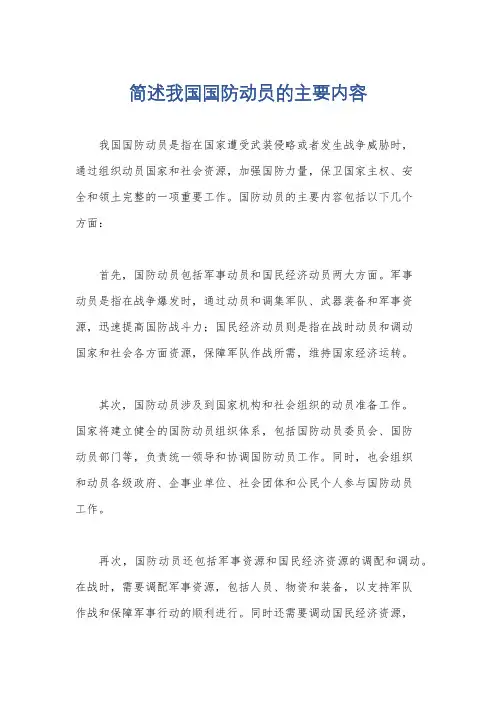 简述我国国防动员的主要内容

我国国防动员是指在国家遭受武装侵略或者发生战争威胁时，通过组织动员国家和社会资源，加强国防力量，保卫国家主权、安全和领土完整的一项重要工作。国防动员的主要内容包括以下几个方面：

首先，国防动员包括军事动员和国民经济动员两大方面。军事动员是指在战争爆发时，通过动员和调集军队、武器装备和军事资源，迅速提高国防战斗力；国民经济动员则是指在战时动员和调动国家和社会各方面资源，保障军队作战所需，维持国家经济运转。

其次，国防动员涉及到国家机构和社会组织的动员准备工作。国家将建立健全的国防动员组织体系，包括国防动员委员会、国防动员部门等，负责统一领导和协调国防动员工作。同时，也会组织和动员各级政府、企事业单位、社会团体和公民个人参与国防动员工作。

再次，国防动员还包括军事资源和国民经济资源的调配和调动。在战时，需要调配军事资源，包括人员、物资和装备，以支持军队作战和保障军事行动的顺利进行。同时还需要调动国民经济资源，